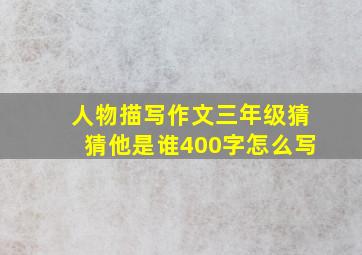 人物描写作文三年级猜猜他是谁400字怎么写